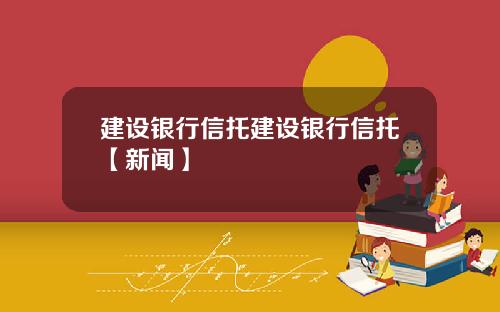 建设银行信托建设银行信托【新闻】